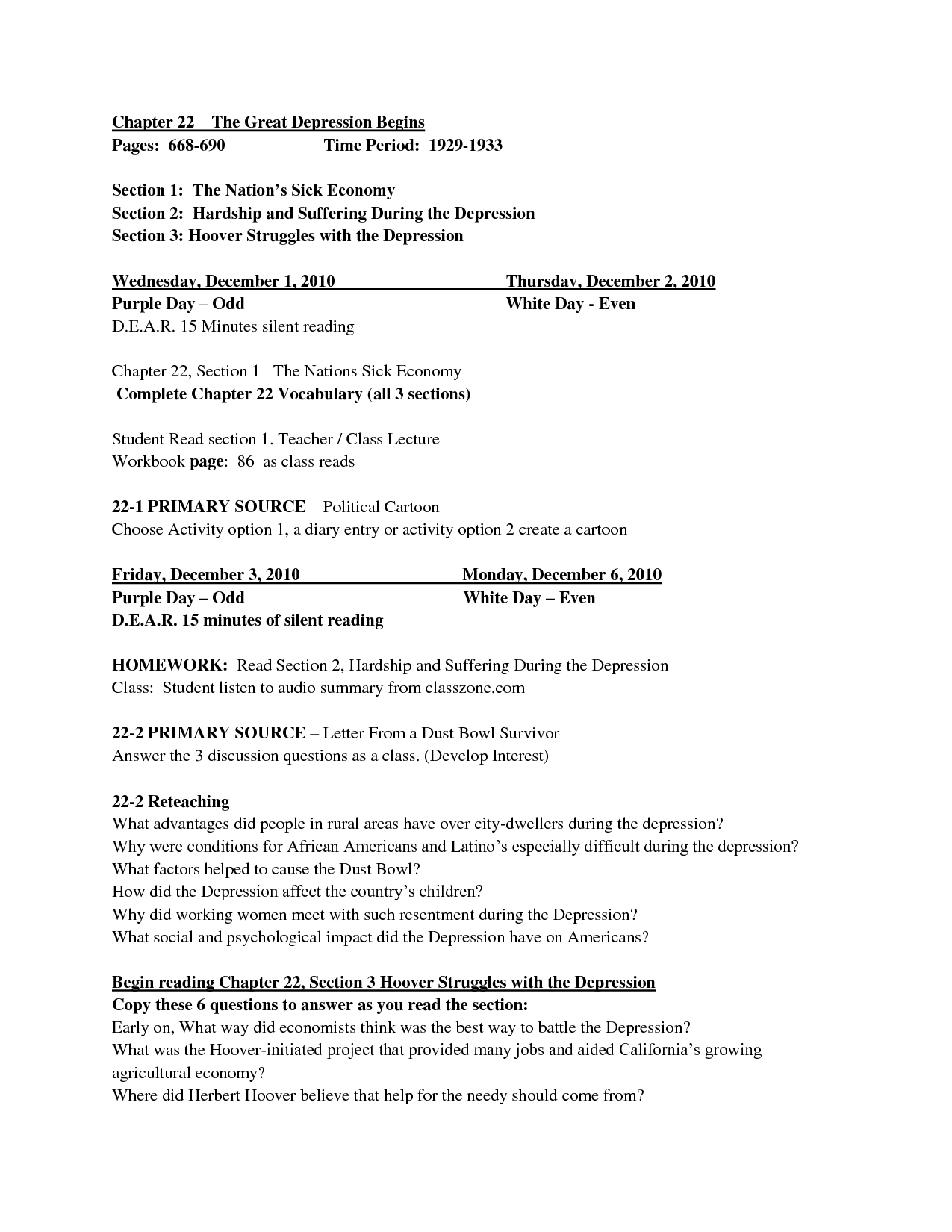 Chapter 22 The Great Depression Begins
Pages: 668-690 Time Period: 1929-1933

Section 1: The Nation's Sick Economy
Section 2: Hardship and Suffering During the Depression
Section 3: Hoover Struggles with the Depression

Wednesday, December 1, 2010 Thursday, December 2, 2010
Purple Day – Odd White Day - Even
D.E.A.R. 15 Minutes silent reading

Chapter 22, Section 1 The Nations Sick Economy
Complete Chapter 22 Vocabulary (all 3 sections)

Student Read section 1. Teacher / Class Lecture
Workbook page: 86 as class reads

22-1 PRIMARY SOURCE – Political Cartoon
Choose Activity option 1, a diary entry or activity option 2 create a cartoon

Friday, December 3, 2010 Monday, December 6, 2010
Purple Day – Odd White Day – Even
D.E.A.R. 15 minutes of silent reading

HOMEWORK: Read Section 2, Hardship and Suffering During the Depression
Class: Student listen to audio summary from classzone.com

22-2 PRIMARY SOURCE – Letter From a Dust Bowl Survivor
Answer the 3 discussion questions as a class. (Develop Interest)

22-2 Reteaching
What advantages did people in rural areas have over city-dwellers during the depression?
Why were conditions for African Americans and Latino's especially difficult during the depression?
What factors helped to cause the Dust Bowl?
How did the Depression affect the country's children?
Why did working women meet with such resentment during the Depression?
What social and psychological impact did the Depression have on Americans?

Begin reading Chapter 22, Section 3 Hoover Struggles with the Depression
Copy these 6 questions to answer as you read the section:
Early on, What way did economists think was the best way to battle the Depression?
What was the Hoover-initiated project that provided many jobs and aided California's growing agricultural economy?
Where did Herbert Hoover believe that help for the needy should come from?